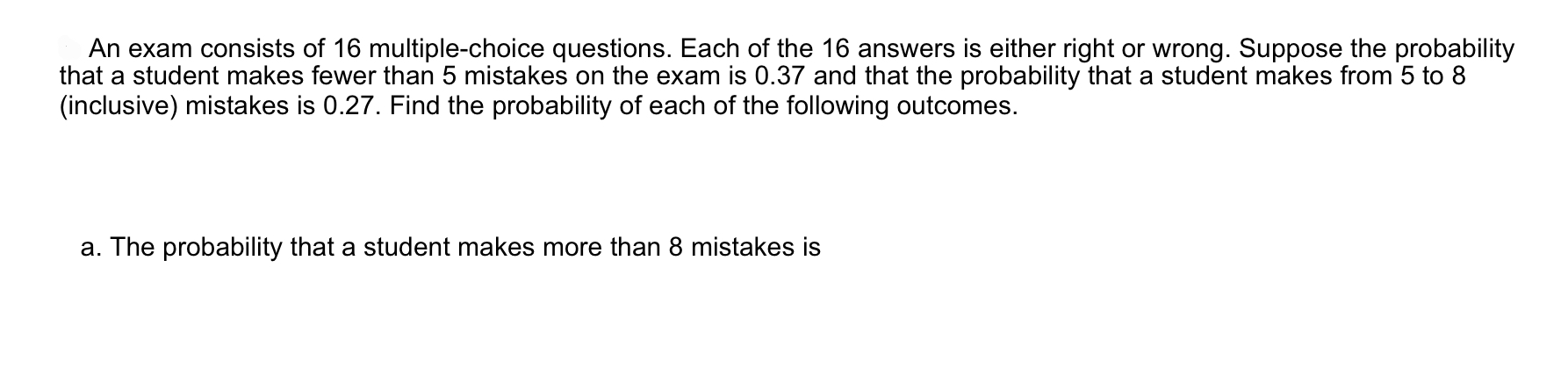 An exam consists of 16 multiple-choice questions. Each of the 16 answers is either right or wrong. Suppose the probability that a student makes fewer than 5 mistakes on the exam is 0.37 and that the probability that a student makes from 5 to 8 (inclusive) mistakes is 0.27. Find the probability of each of the following outcomes.

a. The probability that a student makes more than 8 mistakes is